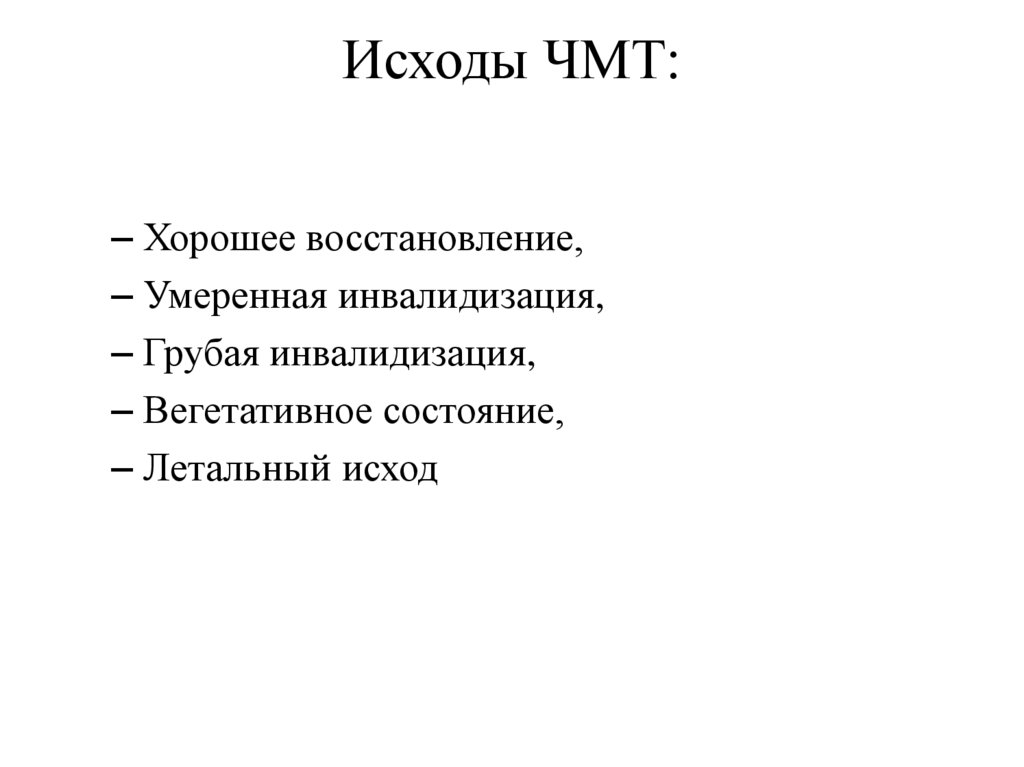 Исходы ЧМТ:

– Хорошее восстановление,
– Умеренная инвалидизация,
– Грубая инвалидизация,
– Вегетативное состояние,
– Летальный исход